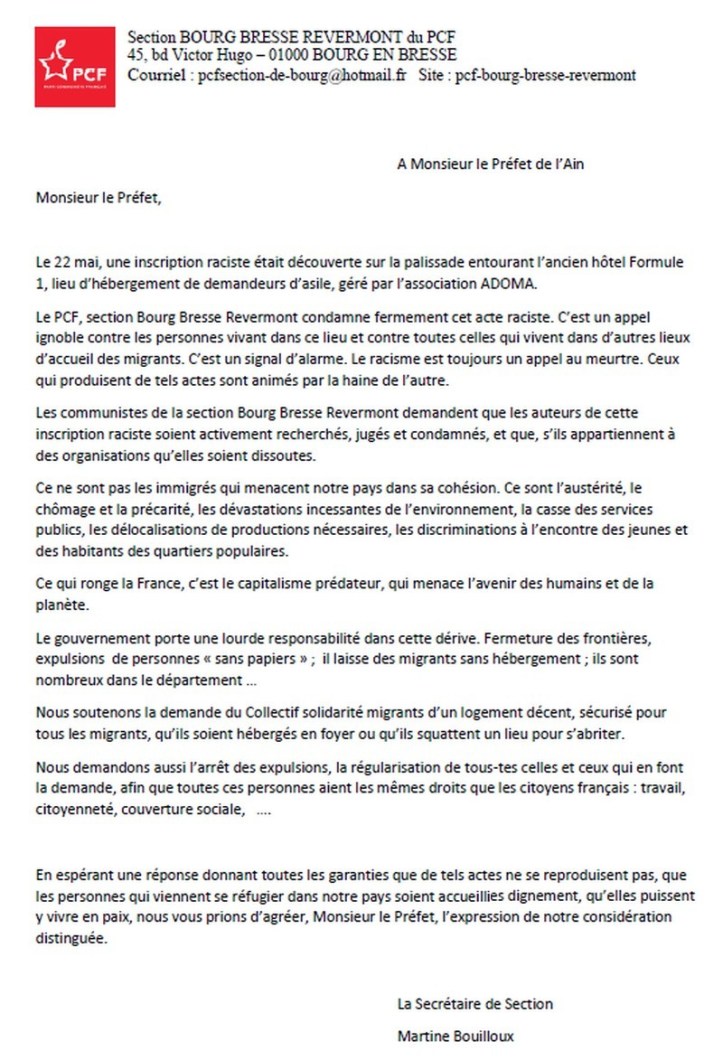 PCF
PARTI COMMUNISTE FRANÇAIS

Section BOURG BRESSE REVERMONT du PCF
45, bd Victor Hugo – 01000 BOURG EN BRESSE
Courriel : pcfsection-de-bourg@hotmail.fr Site : pcf-bourg-bresse-revermont

A Monsieur le Préfet de l'Ain

Monsieur le Préfet,

Le 22 mai, une inscription raciste était découverte sur la palissade entourant l'ancien hôtel Formule 1, lieu d'hébergement de demandeurs d'asile, géré par l'association ADOMA.

Le PCF, section Bourg Bresse Revermont condamne fermement cet acte raciste. C'est un appel ignoble contre les personnes vivant dans ce lieu et contre toutes celles qui vivent dans d'autres lieux d'accueil des migrants. C'est un signal d'alarme. Le racisme est toujours un appel au meurtre. Ceux qui produisent de tels actes sont animés par la haine de l'autre.

Les communistes de la section Bourg Bresse Revermont demandent que les auteurs de cette inscription raciste soient activement recherchés, jugés et condamnés, et que, s'ils appartiennent à des organisations qu'elles soient dissoutes.

Ce ne sont pas les immigrés qui menacent notre pays dans sa cohésion. Ce sont l'austérité, le chômage et la précarité, les dévastations incessantes de l'environnement, la casse des services publics, les délocalisations de productions nécessaires, les discriminations à l'encontre des jeunes et des habitants des quartiers populaires.

Ce qui ronge la France, c'est le capitalisme prédateur, qui menace l'avenir des humains et de la planète.

Le gouvernement porte une lourde responsabilité dans cette dérive. Fermeture des frontières, expulsions de personnes « sans papiers » ; il laisse des migrants sans hébergement ; ils sont nombreux dans le département ...

Nous soutenons la demande du Collectif solidarité migrants d'un logement décent, sécurisé pour tous les migrants, qu'ils soient hébergés en foyer ou qu'ils squattent un lieu pour s'abriter.

Nous demandons aussi l'arrêt des expulsions, la régularisation de tous-tes celles et ceux qui en font la demande, afin que toutes ces personnes aient les mêmes droits que les citoyens français : travail, citoyenneté, couverture sociale, ....

En espérant une réponse donnant toutes les garanties que de tels actes ne se reproduisent pas, que les personnes qui viennent se réfugier dans notre pays soient accueillies dignement, qu'elles puissent y vivre en paix, nous vous prions d'agréer, Monsieur le Préfet, l'expression de notre considération distinguée.

La Secrétaire de Section
Martine Bouilloux